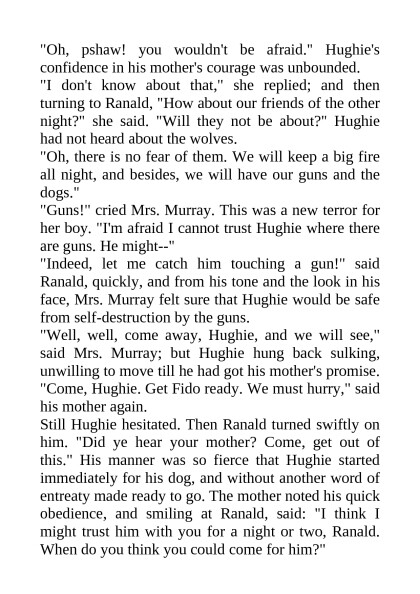 "Oh, pshaw! you wouldn't be afraid." Hughie's confidence in his mother's courage was unbounded.
"I don't know about that," she replied; and then turning to Ranald, "How about our friends of the other night?" she said. "Will they not be about?" Hughie had not heard about the wolves.
"Oh, there is no fear of them. We will keep a big fire all night, and besides, we will have our guns and the dogs."
"Guns!" cried Mrs. Murray. This was a new terror for her boy. "I'm afraid I cannot trust Hughie where there are guns. He might--"
"Indeed, let me catch him touching a gun!" said Ranald, quickly, and from his tone and the look in his face, Mrs. Murray felt sure that Hughie would be safe from self-destruction by the guns.
"Well, well, come away, Hughie, and we will see," said Mrs. Murray; but Hughie hung back sulking, unwilling to move till he had got his mother's promise.
"Come, Hughie. Get Fido ready. We must hurry," said his mother again.
Still Hughie hesitated. Then Ranald turned swiftly on him. "Did ye hear your mother? Come, get out of this." His manner was so fierce that Hughie started immediately for his dog, and without another word of entreaty made ready to go. The mother noted his quick obedience, and smiling at Ranald, said: "I think I might trust him with you for a night or two, Ranald. When do you think you could come for him?"